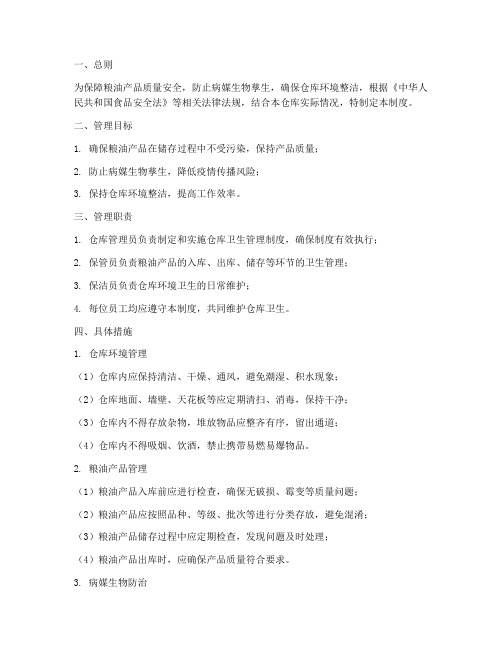 一、总则

为保障粮油产品质量安全，防止病媒生物孳生，确保仓库环境整洁，根据《中华人民共和国食品安全法》等相关法律法规，结合本仓库实际情况，特制定本制度。

二、管理目标

1. 确保粮油产品在储存过程中不受污染，保持产品质量；

2. 防止病媒生物孳生，降低疫情传播风险；

3. 保持仓库环境整洁，提高工作效率。

三、管理职责

1. 仓库管理员负责制定和实施仓库卫生管理制度，确保制度有效执行；

2. 保管员负责粮油产品的入库、出库、储存等环节的卫生管理；

3. 保洁员负责仓库环境卫生的日常维护；

4. 每位员工均应遵守本制度，共同维护仓库卫生。

四、具体措施

1. 仓库环境管理

（1）仓库内应保持清洁、干燥、通风，避免潮湿、积水现象；

（2）仓库地面、墙壁、天花板等应定期清扫、消毒，保持干净；

（3）仓库内不得存放杂物，堆放物品应整齐有序，留出通道；

（4）仓库内不得吸烟、饮酒，禁止携带易燃易爆物品。

2. 粮油产品管理

（1）粮油产品入库前应进行检查，确保无破损、霉变等质量问题；

（2）粮油产品应按照品种、等级、批次等进行分类存放，避免混淆；

（3）粮油产品储存过程中应定期检查，发现问题及时处理；

（4）粮油产品出库时，应确保产品质量符合要求。

3. 病媒生物防治